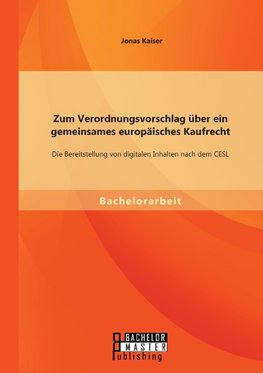 Jonas Kaiser

Zum Verordnungsvorschlag über ein gemeinsames europäisches Kaufrecht

Die Bereitstellung von digitalen Inhalten nach dem CESL

Bachelorarbeit

BACHELOR
MASTER
Publishing